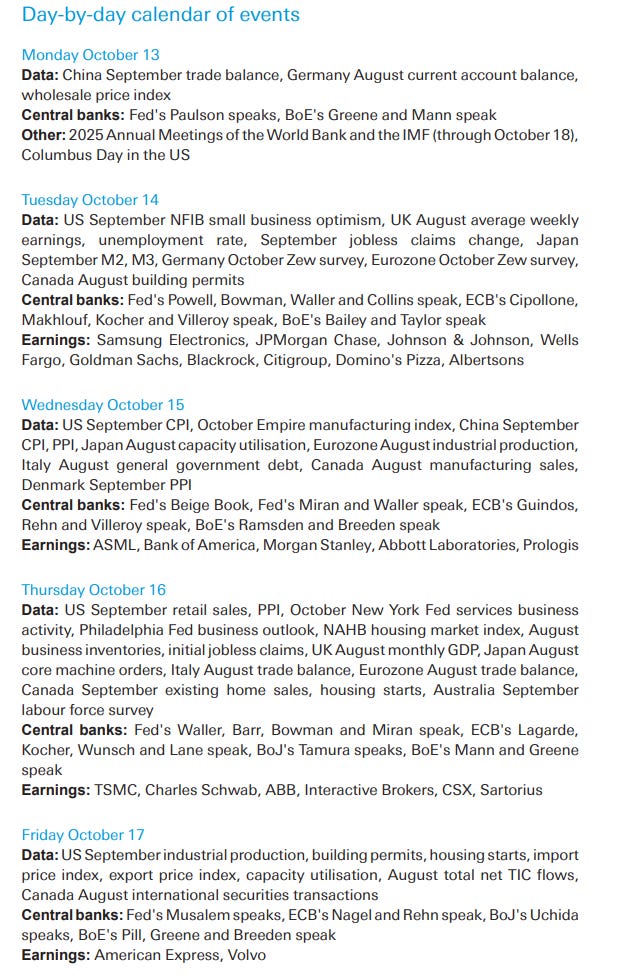 Day-by-day calendar of events

Monday October 13
Data: China September trade balance, Germany August current account balance, wholesale price index
Central banks: Fed's Paulson speaks, BoE's Greene and Mann speak
Other: 2025 Annual Meetings of the World Bank and the IMF (through October 18), Columbus Day in the US

Tuesday October 14
Data: US September NFIB small business optimism, UK August average weekly earnings, unemployment rate, September jobless claims change, Japan September M2, M3, Germany October Zew survey, Eurozone October Zew survey, Canada August building permits
Central banks: Fed's Powell, Bowman, Waller and Collins speak, ECB's Cipollone, Makhlouf, Kocher and Villeroy speak, BoE's Bailey and Taylor speak
Earnings: Samsung Electronics, JPMorgan Chase, Johnson & Johnson, Wells Fargo, Goldman Sachs, Blackrock, Citigroup, Domino's Pizza, Albertsons

Wednesday October 15
Data: US September CPI, October Empire manufacturing index, China September CPI, PPI, Japan August capacity utilisation, Eurozone August industrial production, Italy August general government debt, Canada August manufacturing sales, Denmark September PPI
Central banks: Fed's Beige Book, Fed's Miran and Waller speak, ECB's Guindos, Rehn and Villeroy speak, BoE's Ramsden and Breeden speak
Earnings: ASML, Bank of America, Morgan Stanley, Abbott Laboratories, Prologis

Thursday October 16
Data: US September retail sales, PPI, October New York Fed services business activity, Philadelphia Fed business outlook, NAHB housing market index, August business inventories, initial jobless claims, UK August monthly GDP, Japan August core machine orders, Italy August trade balance, Eurozone August trade balance, Canada September existing home sales, housing starts, Australia September labour force survey
Central banks: Fed's Waller, Barr, Bowman and Miran speak, ECB's Lagarde, Kocher, Wunsch and Lane speak, BoJ's Tamura speaks, BoE's Mann and Greene speak
Earnings: TSMC, Charles Schwab, ABB, Interactive Brokers, CSX, Sartorius

Friday October 17
Data: US September industrial production, building permits, housing starts, import price index, export price index, capacity utilisation, August total net TIC flows, Canada August international securities transactions
Central banks: Fed's Musalem speaks, ECB's Nagel and Rehn speak, BoJ's Uchida speaks, BoE's Pill, Greene and Breeden speak
Earnings: American Express, Volvo